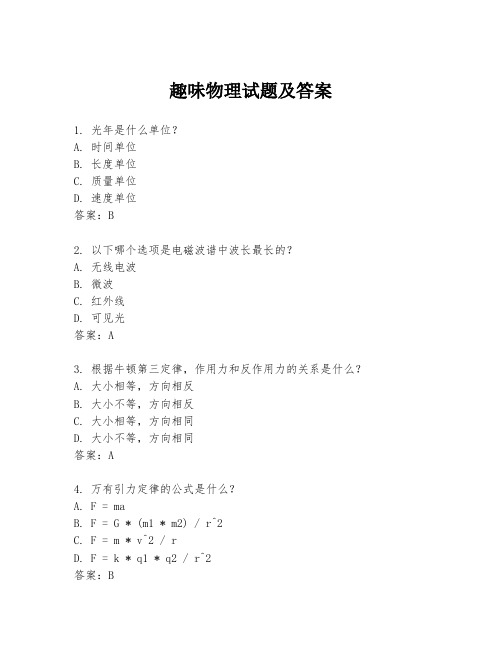 趣味物理试题及答案

1. 光年是什么单位？
A. 时间单位
B. 长度单位
C. 质量单位
D. 速度单位
答案：B

2. 以下哪个选项是电磁波谱中波长最长的？
A. 无线电波
B. 微波
C. 红外线
D. 可见光
答案：A

3. 根据牛顿第三定律，作用力和反作用力的关系是什么？
A. 大小相等，方向相反
B. 大小不等，方向相反
C. 大小相等，方向相同
D. 大小不等，方向相同
答案：A

4. 万有引力定律的公式是什么？
A. F = ma
B. F = G * (m1 * m2) / r^2
C. F = m * v^2 / r
D. F = k * q1 * q2 / r^2
答案：B